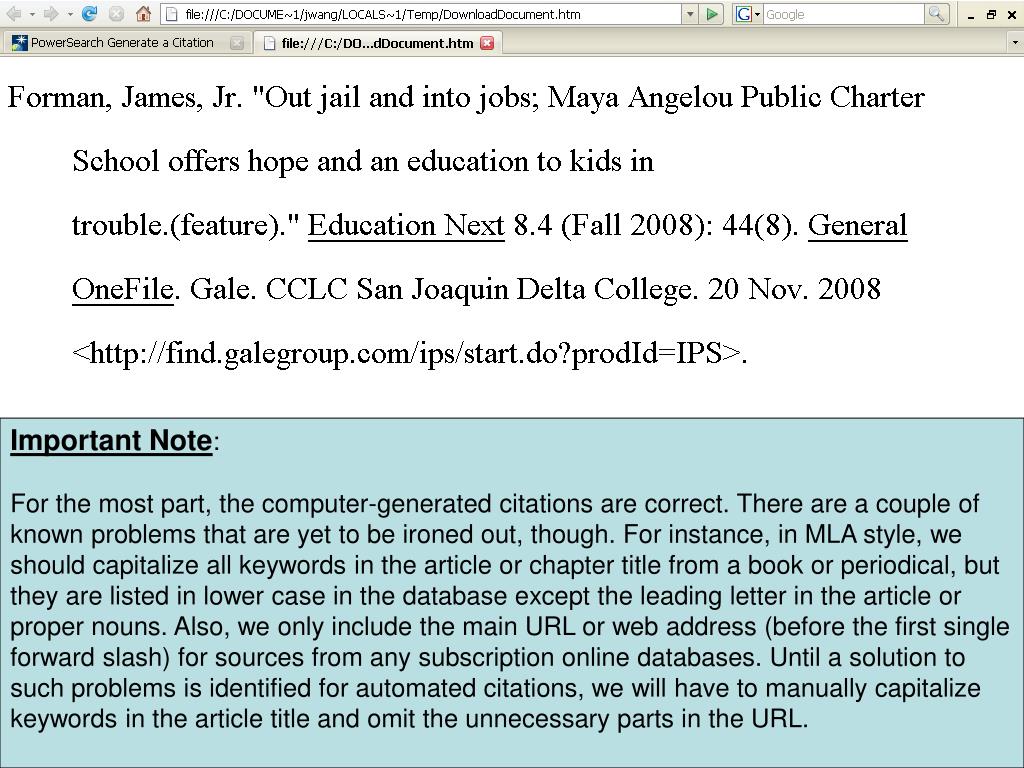 file:///C:/DOCUME~1/jwang/LOCALS~1/Temp/DownloadDocument.htm

Google

PowerSearch Generate a Citation

file:///C:/DO...dDocument.htm

Forman, James, Jr. "Out jail and into jobs; Maya Angelou Public Charter School offers hope and an education to kids in trouble.(feature)." Education Next 8.4 (Fall 2008): 44(8). General OneFile. Gale. CCLC San Joaquin Delta College. 20 Nov. 2008 <http://find.galegroup.com/ips/start.do?prodId=IPS>.

Important Note:

For the most part, the computer-generated citations are correct. There are a couple of known problems that are yet to be ironed out, though. For instance, in MLA style, we should capitalize all keywords in the article or chapter title from a book or periodical, but they are listed in lower case in the database except the leading letter in the article or proper nouns. Also, we only include the main URL or web address (before the first single forward slash) for sources from any subscription online databases. Until a solution to such problems is identified for automated citations, we will have to manually capitalize keywords in the article title and omit the unnecessary parts in the URL.